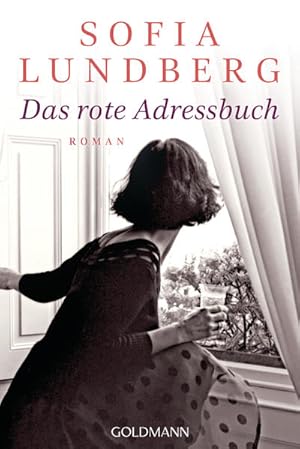 SOFIA
LUNDBERG

Das rote Adressbuch

ROMAN

GOLDMANN